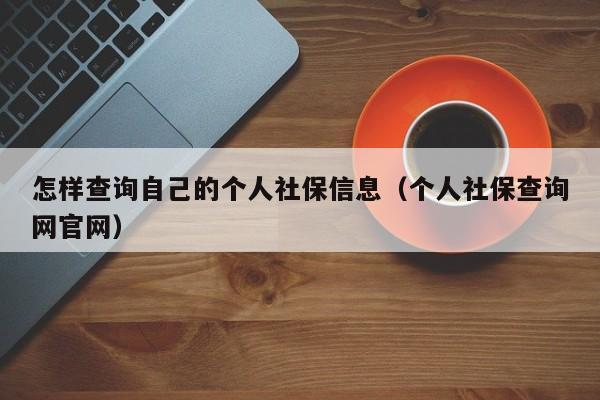 怎样查询自己的个人社保信息（个人社保查询网官网）